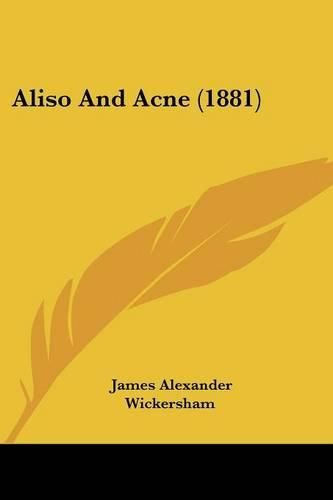 Aliso And Acne (1881)

James Alexander Wickersham